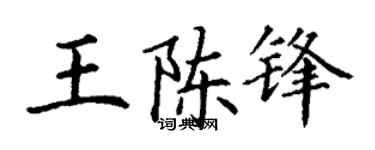 王陈锋
词典网